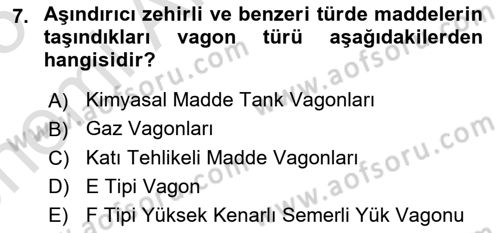 7. Aşındırıcı zehirli ve benzeri türde maddelerin taşındıkları vagon türü aşağıdakilerden hangisidir?

A) Kimyasal Madde Tank Vagonları
B) Gaz Vagonları
C) Katı Tehlikeli Madde Vagonları
D) E Tipi Vagon
E) F Tipi Yüksek Kenarlı Semerli Yük Vagonu

www.aofsoru.com
www.aofsoru.com
www.aofsoru.com
www.aofsoru.com